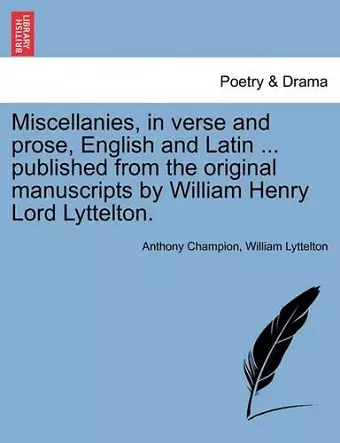 BRITISH LIBRARY

Poetry & Drama

Miscellanies, in verse and prose, English and Latin ... published from the original manuscripts by William Henry Lord Lyttelton.

Anthony Champion, William Lyttelton